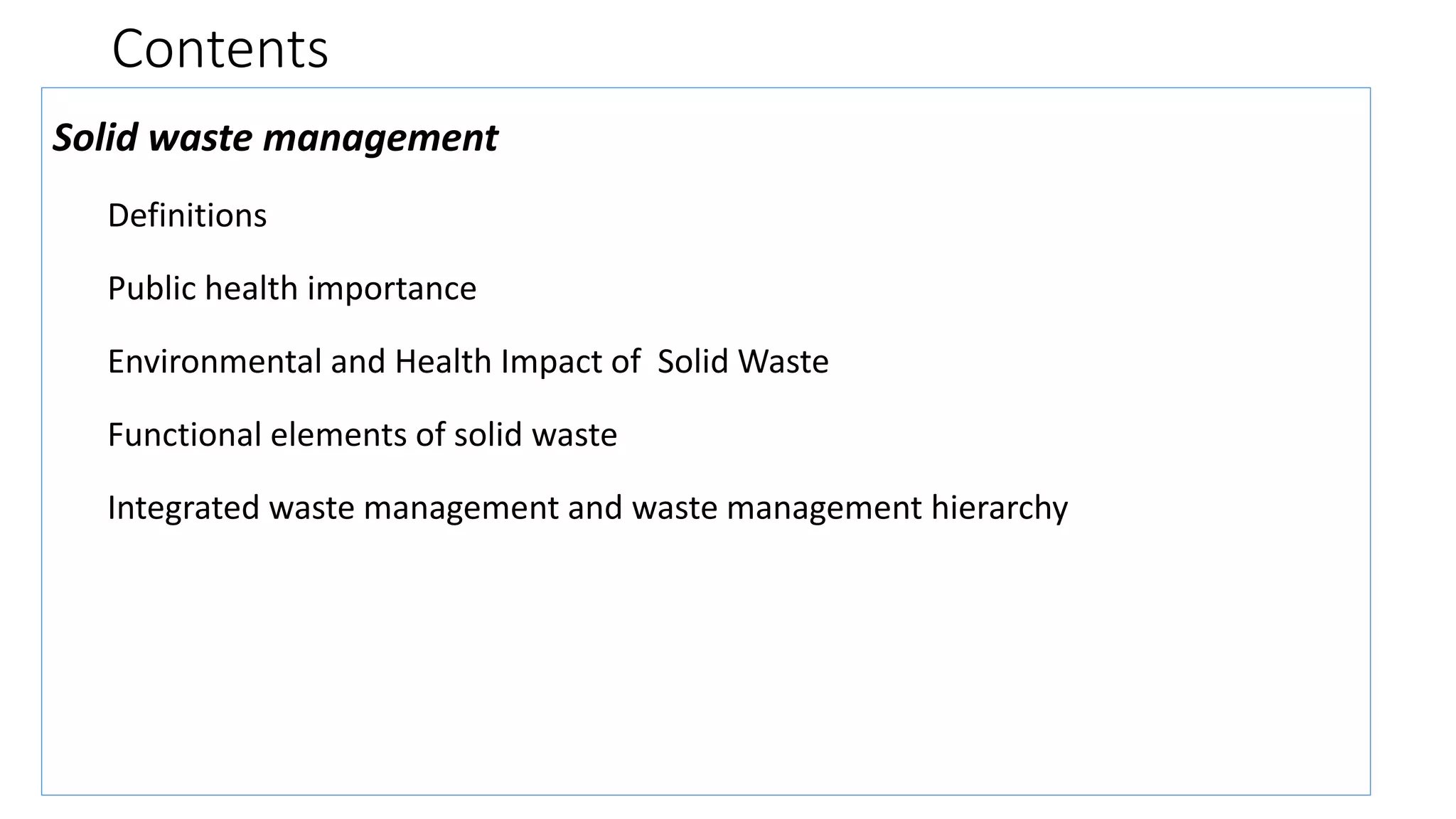 Contents

Solid waste management

Definitions

Public health importance

Environmental and Health Impact of Solid Waste

Functional elements of solid waste

Integrated waste management and waste management hierarchy